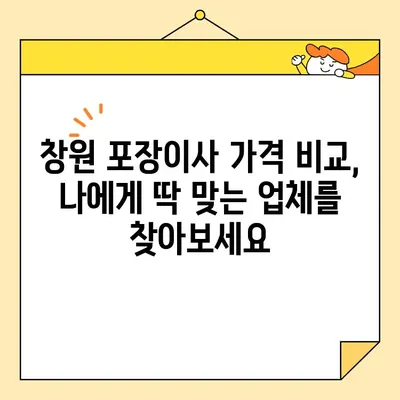 창원 포장이사 가격 비교, 나에게 딱 맞는 업체를 찾아보세요